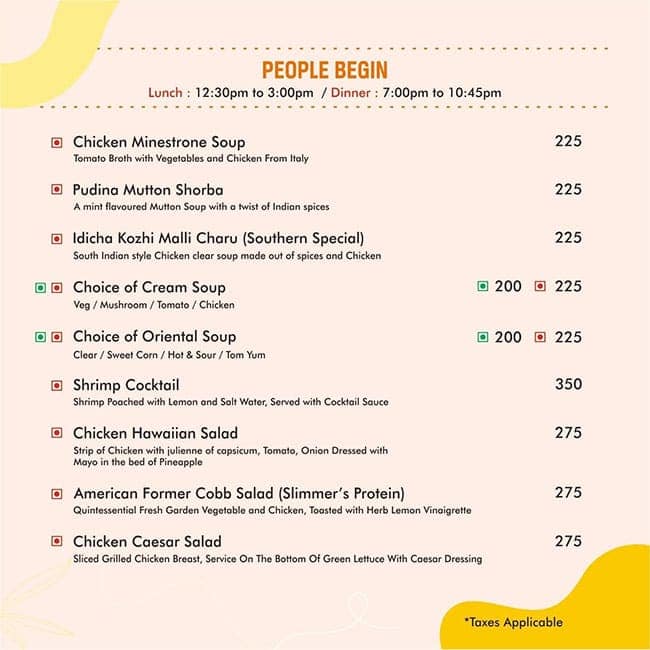 PEOPLE BEGIN

Lunch : 12:30pm to 3:00pm / Dinner : 7:00pm to 10:45pm

Chicken Minestrone Soup 225
Tomato Broth with Vegetables and Chicken From Italy

Pudina Mutton Shorba 225
A mint flavoured Mutton Soup with a twist of Indian spices

Idicha Kozhi Malli Charu (Southern Special) 225
South Indian style Chicken clear soup made out of spices and Chicken

Choice of Cream Soup 200 225
Veg / Mushroom / Tomato / Chicken

Choice of Oriental Soup 200 225
Clear / Sweet Corn / Hot & Sour / Tom Yum

Shrimp Cocktail 350
Shrimp Poached with Lemon and Salt Water, Served with Cocktail Sauce

Chicken Hawaiian Salad 275
Strip of Chicken with julienne of capsicum, Tomato, Onion Dressed with Mayo in the bed of Pineapple

American Former Cobb Salad (Slimmer's Protein) 275
Quintessential Fresh Garden Vegetable and Chicken, Toasted with Herb Lemon Vinaigrette

Chicken Caesar Salad 275
Sliced Grilled Chicken Breast, Service On The Bottom Of Green Lettuce With Caesar Dressing

*Taxes Applicable